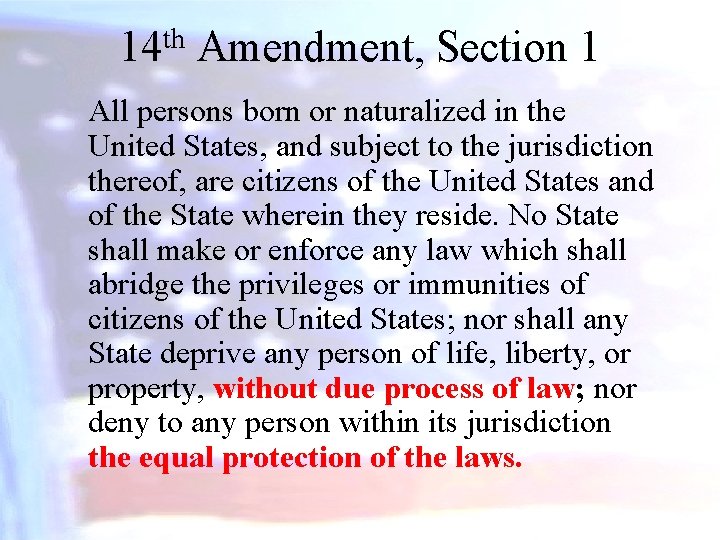 14th Amendment, Section 1

All persons born or naturalized in the United States, and subject to the jurisdiction thereof, are citizens of the United States and of the State wherein they reside. No State shall make or enforce any law which shall abridge the privileges or immunities of citizens of the United States; nor shall any State deprive any person of life, liberty, or property, without due process of law; nor deny to any person within its jurisdiction the equal protection of the laws.